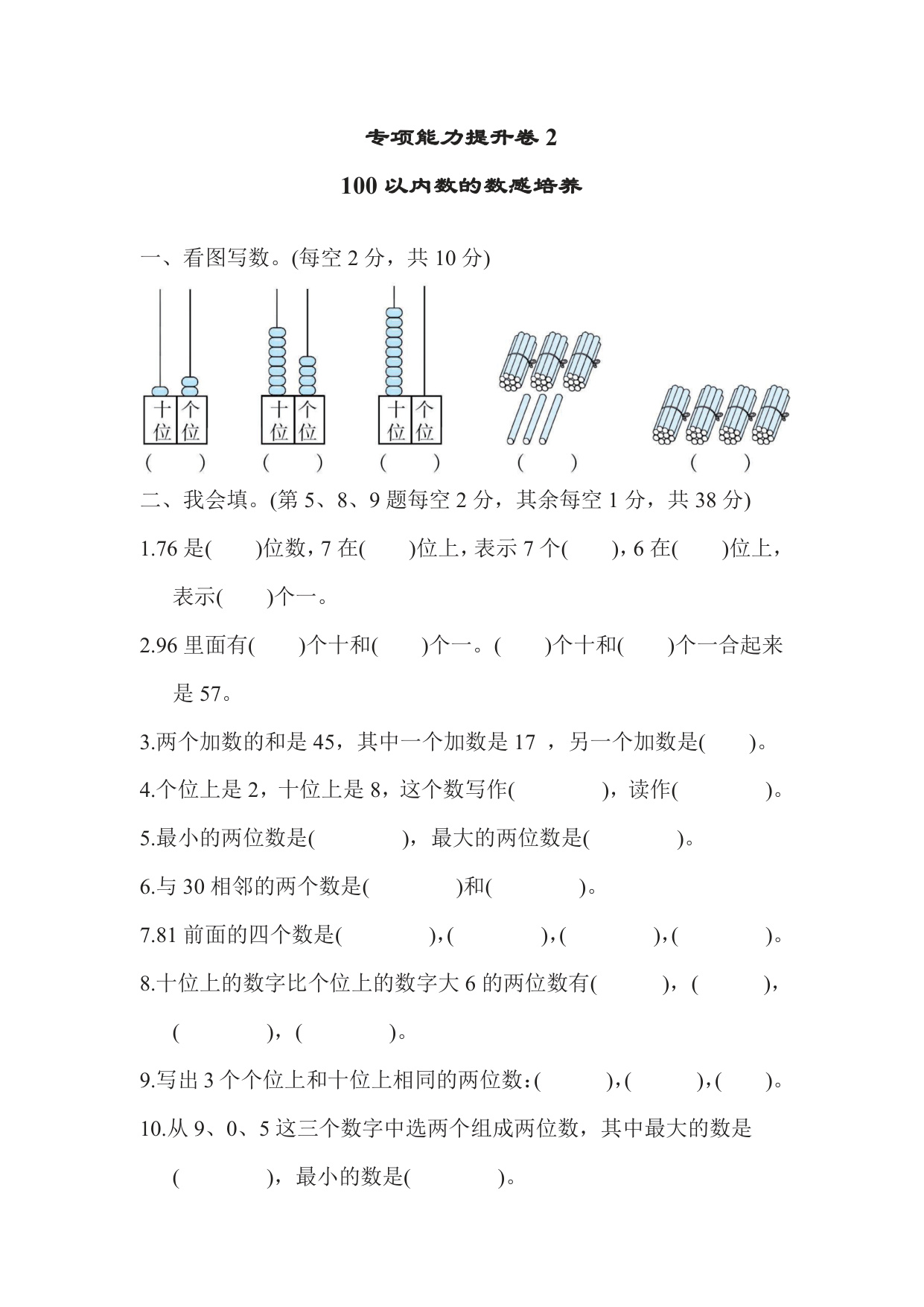 专项能力提升卷 2

100 以内数的数感培养

一、看图写数。(每空 2 分，共 10 分)

十位 个位　十位 个位　十位 个位

(　　)　(　　)　(　　)　(　　)　(　　)

二、我会填。(第 5、8、9 题每空 2 分，其余每空 1 分，共 38 分)

1.76 是(　　)位数，7 在(　　)位上，表示 7 个(　　)，6 在(　　)位上，表示(　　)个一。

2.96 里面有(　　)个十和(　　)个一。(　　)个十和(　　)个一合起来是 57。

3.两个加数的和是 45，其中一个加数是 17 ，另一个加数是(　　)。

4.个位上是 2，十位上是 8，这个数写作(　　　)，读作(　　　)。

5.最小的两位数是(　　　)，最大的两位数是(　　　)。

6.与 30 相邻的两个数是(　　　)和(　　　)。

7.81 前面的四个数是(　　　)，(　　　)，(　　　)，(　　　)。

8.十位上的数字比个位上的数字大 6 的两位数有(　　)，(　　)，(　　　)，(　　　)。

9.写出 3 个个位上和十位上相同的两位数：(　　)，(　　)，(　　)。

10.从 9、0、5 这三个数字中选两个组成两位数，其中最大的数是(　　　)，最小的数是(　　　)。